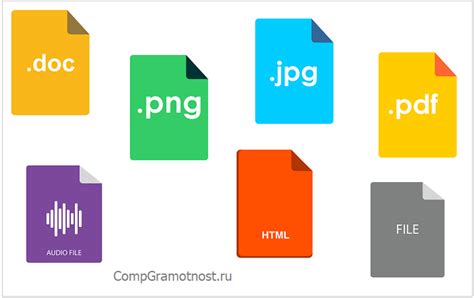 .doc

.png

.jpg

.pdf

AUDIO FILE

HTML

FILE

CompGramotnost.ru